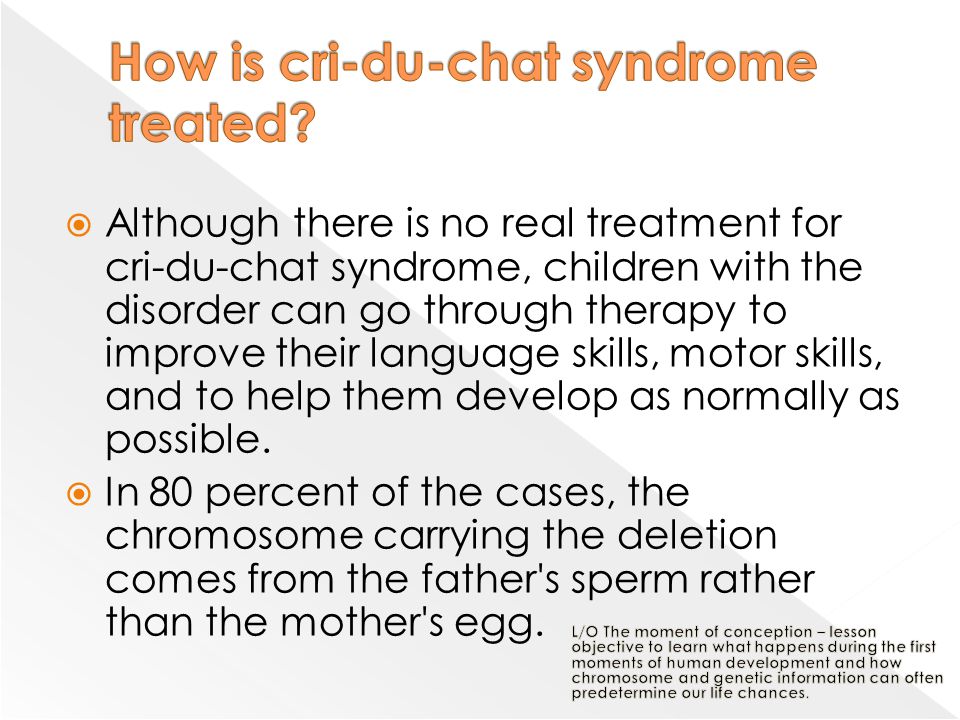 How is cri-du-chat syndrome treated?

Although there is no real treatment for cri-du-chat syndrome, children with the disorder can go through therapy to improve their language skills, motor skills, and to help them develop as normally as possible.

In 80 percent of the cases, the chromosome carrying the deletion comes from the father's sperm rather than the mother's egg.

L/O The moment of conception – lesson objective to learn what happens during the first moments of human development and how chromosome and genetic information can often predetermine our life chances.